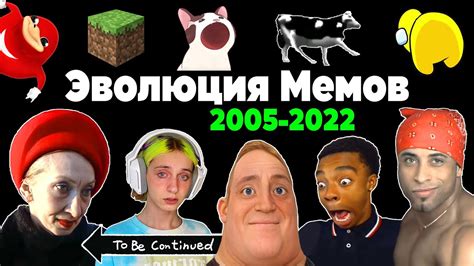 Эволюция Мемов
2005-2022
To Be Continued